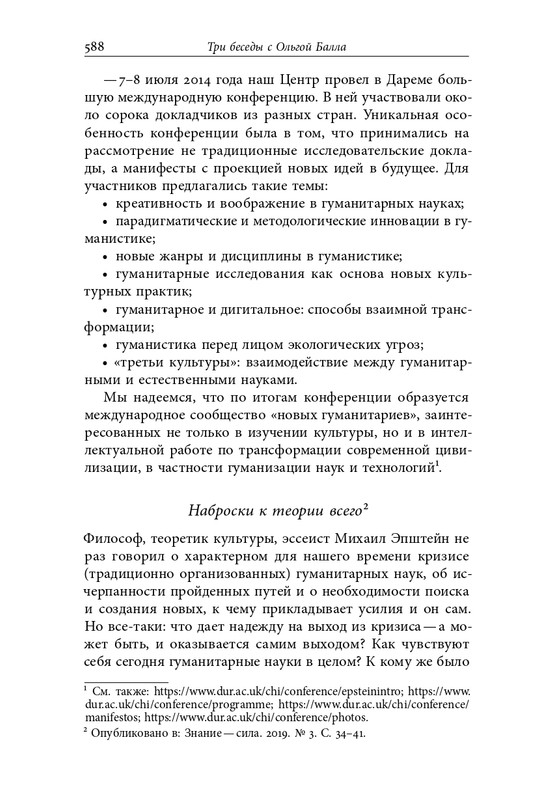 588 Три беседы с Ольгой Балла

— 7–8 июля 2014 года наш Центр провел в Дареме большую международную конференцию. В ней участвовали около сорока докладчиков из разных стран. Уникальная особенность конференции была в том, что принимались на рассмотрение не традиционные исследовательские доклады, а манифесты с проекцией новых идей в будущее. Для участников предлагались такие темы:

• креативность и воображение в гуманитарных науках;

• парадигматические и методологические инновации в гуманистике;

• новые жанры и дисциплины в гуманистике;

• гуманитарные исследования как основа новых культурных практик;

• гуманитарное и дигитальное: способы взаимной трансформации;

• гуманистика перед лицом экологических угроз;

• «третьи культуры»: взаимодействие между гуманитарными и естественными науками.

Мы надеемся, что по итогам конференции образуется международное сообщество «новых гуманитариев», заинтересованных не только в изучении культуры, но и в интеллектуальной работе по трансформации современной цивилизации, в частности гуманизации наук и технологий$^1$.

Наброски к теории всего$^2$

Философ, теоретик культуры, эссеист Михаил Эпштейн не раз говорил о характерном для нашего времени кризисе (традиционно организованных) гуманитарных наук, об исчерпанности пройденных путей и о необходимости поиска и создания новых, к чему прикладывает усилия и он сам. Но все-таки: что дает надежду на выход из кризиса — а может быть, и оказывается самим выходом? Как чувствуют себя сегодня гуманитарные науки в целом? К кому же было

$^1$ См. также: https://www.dur.ac.uk/chi/conference/epsteinintro; https://www.dur.ac.uk/chi/conference/programme; https://www.dur.ac.uk/chi/conference/manifestos; https://www.dur.ac.uk/chi/conference/photos.

$^2$ Опубликовано в: Знание — сила. 2019. № 3. С. 34–41.